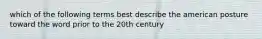 which of the following terms best describe the american posture toward the word prior to the 20th century